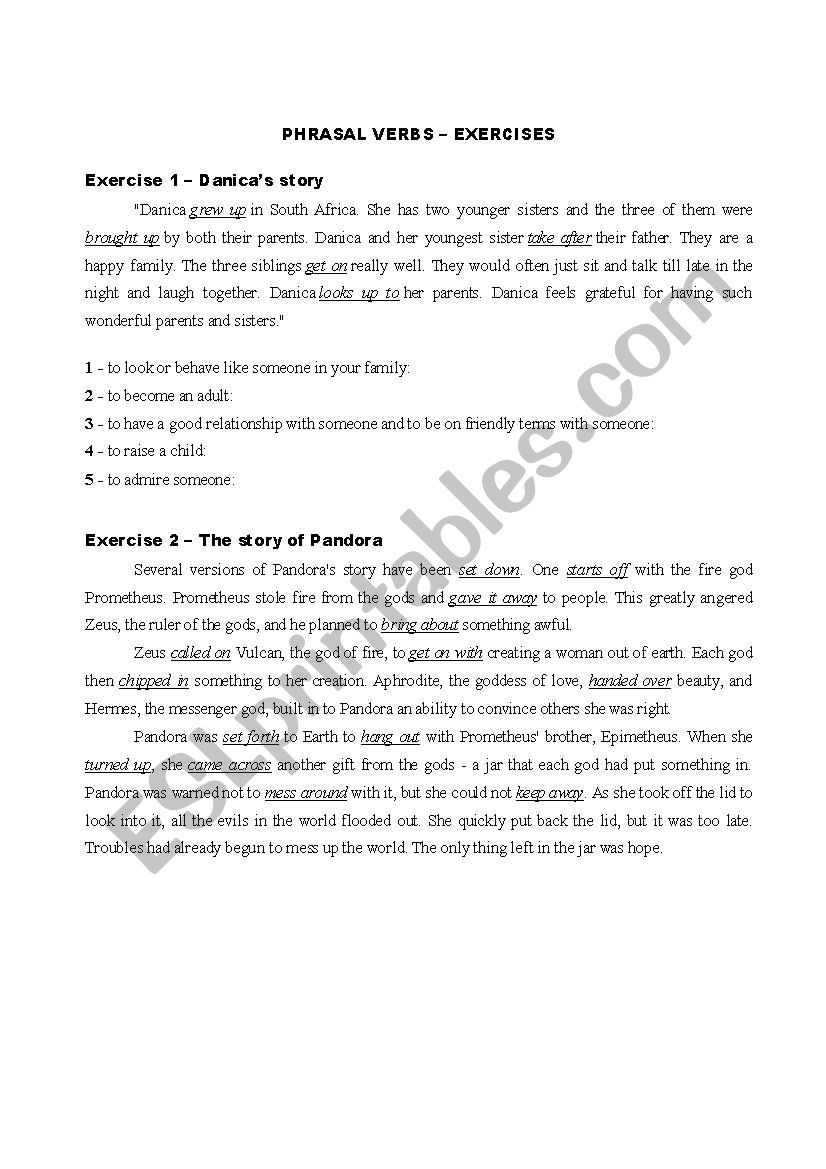 PHRASAL VERBS – EXERCISES

Exercise 1 – Danica's story

"Danica grew up in South Africa. She has two younger sisters and the three of them were brought up by both their parents. Danica and her youngest sister take after their father. They are a happy family. The three siblings get on really well. They would often just sit and talk till late in the night and laugh together. Danica looks up to her parents. Danica feels grateful for having such wonderful parents and sisters."

1 - to look or behave like someone in your family:
2 - to become an adult:
3 - to have a good relationship with someone and to be on friendly terms with someone:
4 - to raise a child:
5 - to admire someone:

Exercise 2 – The story of Pandora

Several versions of Pandora's story have been set down. One starts off with the fire god Prometheus. Prometheus stole fire from the gods and gave it away to people. This greatly angered Zeus, the ruler of the gods, and he planned to bring about something awful.

Zeus called on Vulcan, the god of fire, to get on with creating a woman out of earth. Each god then chipped in something to her creation. Aphrodite, the goddess of love, handed over beauty, and Hermes, the messenger god, built in to Pandora an ability to convince others she was right.

Pandora was set forth to Earth to hang out with Prometheus' brother, Epimetheus. When she turned up, she came across another gift from the gods - a jar that each god had put something in. Pandora was warned not to mess around with it, but she could not keep away. As she took off the lid to look into it, all the evils in the world flooded out. She quickly put back the lid, but it was too late. Troubles had already begun to mess up the world. The only thing left in the jar was hope.

ESLprintables.com